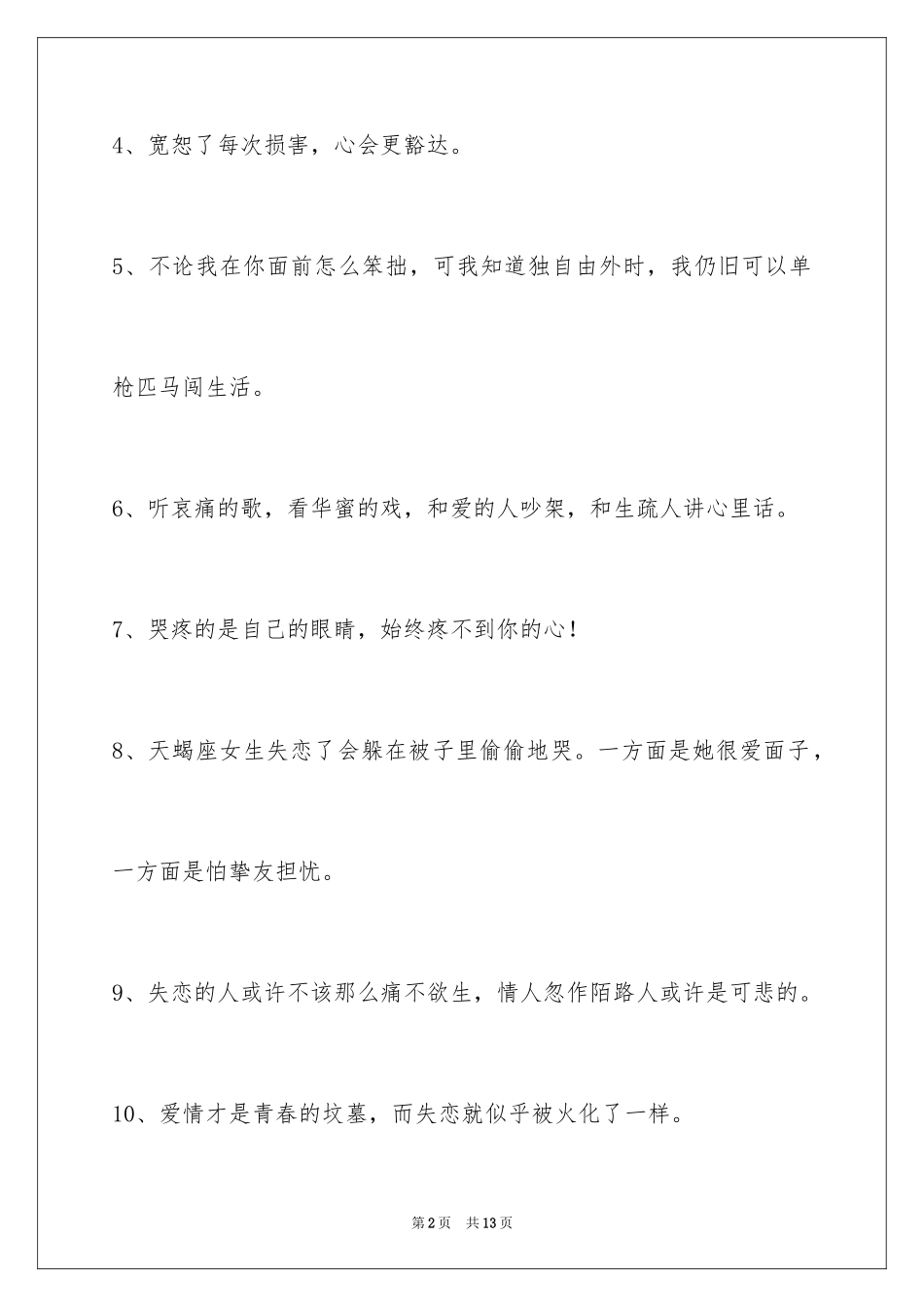 4、宽恕了每次损害，心会更豁达。

5、不论我在你面前怎么笨拙，可我知道独自由外时，我仍旧可以单枪匹马闯生活。

6、听哀痛的歌，看华蜜的戏，和爱的人吵架，和生疏人讲心里话。

7、哭疼的是自己的眼睛，始终疼不到你的心！

8、天蝎座女生失恋了会躲在被子里偷偷地哭。一方面是她很爱面子，一方面是怕挚友担忧。

9、失恋的人或许不该那么痛不欲生，情人忽作陌路人或许是可悲的。

10、爱情才是青春的坟墓，而失恋就似乎被火化了一样。

第2页 共13页